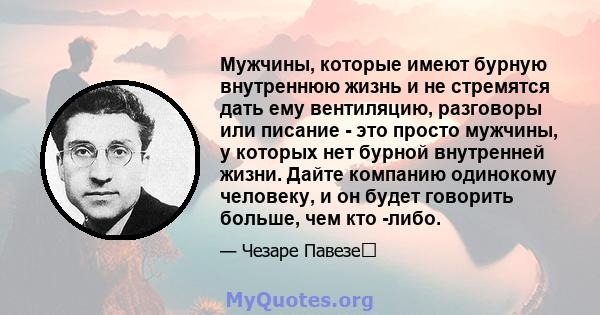 Мужчины, которые имеют бурную внутреннюю жизнь и не стремятся дать ему вентиляцию, разговоры или писание - это просто мужчины, у которых нет бурной внутренней жизни. Дайте компанию одинокому человеку, и он будет говорить больше, чем кто -либо.

— Чезаре Павезе

MyQuotes.org